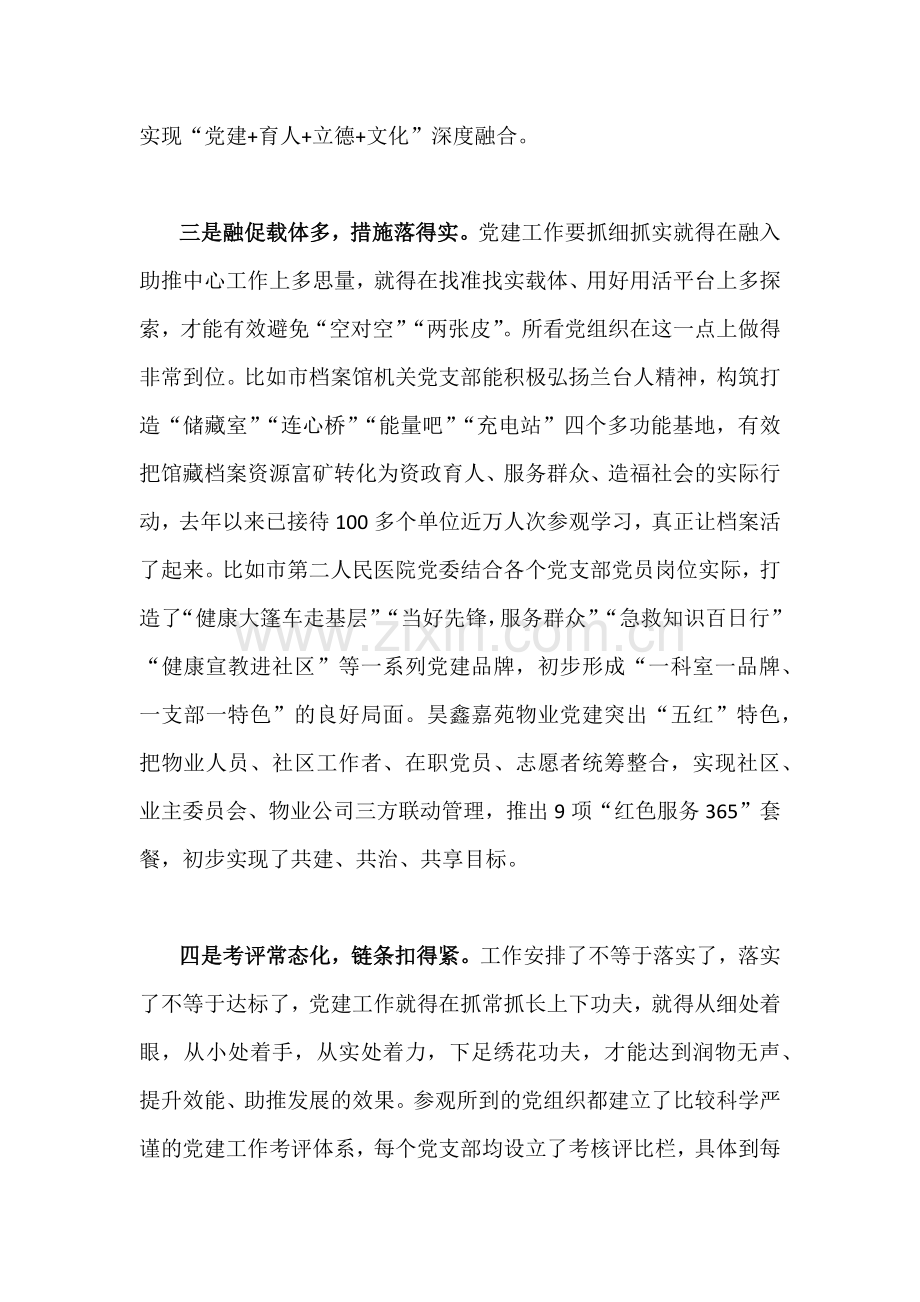 实现“党建+育人+立德+文化”深度融合。

三是融促载体多，措施落得实。党建工作要抓细抓实就得在融入助推中心工作上多思量，就得在找准找实载体、用好用活平台上多探索，才能有效避免“空对空”“两张皮”。所看党组织在这一点上做得非常到位。比如市档案馆机关党支部能积极弘扬兰台人精神，构筑打造“储藏室”“连心桥”“能量吧”“充电站”四个多功能基地，有效把馆藏档案资源富矿转化为资政育人、服务群众、造福社会的实际行动，去年以来已接待100多个单位近万人次参观学习，真正让档案活了起来。比如市第二人民医院党委结合各个党支部党员岗位实际，打造了“健康大篷车走基层”“当好先锋，服务群众”“急救知识百日行”“健康宣教进社区”等一系列党建品牌，初步形成“一科室一品牌、一支部一特色”的良好局面。昊鑫嘉苑物业党建突出“五红”特色，把物业人员、社区工作者、在职党员、志愿者统筹整合，实现社区、业主委员会、物业公司三方联动管理，推出9项“红色服务365”套餐，初步实现了共建、共治、共享目标。

四是考评常态化，链条扣得紧。工作安排了不等于落实了，落实了不等于达标了，党建工作就得在抓常抓长上下功夫，就得从细处着眼，从小处着手，从实处着力，下足绣花功夫，才能达到润物无声、提升效能、助推发展的效果。参观所到的党组织都建立了比较科学严谨的党建工作考评体系，每个党支部均设立了考核评比栏，具体到每

www.zixin.com.cn